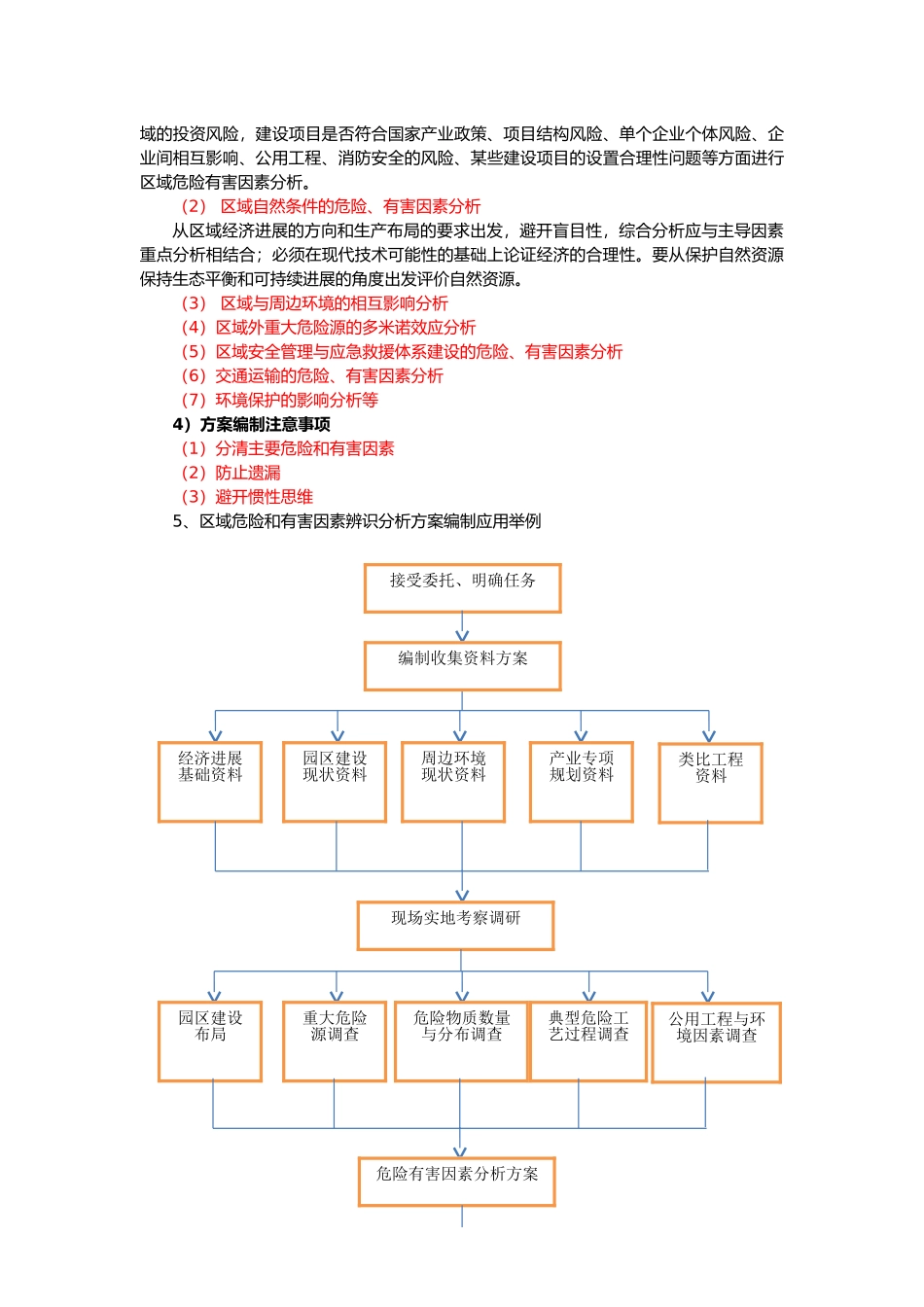 域的投资风险，建设项目是否符合国家产业政策、项目结构风险、单个企业个体风险、企业间相互影响、公用工程、消防安全的风险、某些建设项目的设置合理性问题等方面进行区域危险有害因素分析。

（2） 区域自然条件的危险、有害因素分析

从区域经济进展的方向和生产布局的要求出发，避开盲目性，综合分析应与主导因素重点分析相结合；必须在现代技术可能性的基础上论证经济的合理性。要从保护自然资源保持生态平衡和可持续进展的角度出发评价自然资源。

（3） 区域与周边环境的相互影响分析

（4）区域外重大危险源的多米诺效应分析

（5）区域安全管理与应急救援体系建设的危险、有害因素分析

（6）交通运输的危险、有害因素分析

（7）环境保护的影响分析等

4）方案编制注意事项

（1）分清主要危险和有害因素

（2）防止遗漏

（3）避开惯性思维

5、区域危险和有害因素辨识分析方案编制应用举例

接受委托、明确任务

编制收集资料方案

经济进展基础资料

园区建设现状资料

周边环境现状资料

产业专项规划资料

类比工程资料

现场实地考察调研

园区建设布局

重大危险源调查

危险物质数量与分布调查

典型危险工艺过程调查

公用工程与环境因素调查

危险有害因素分析方案